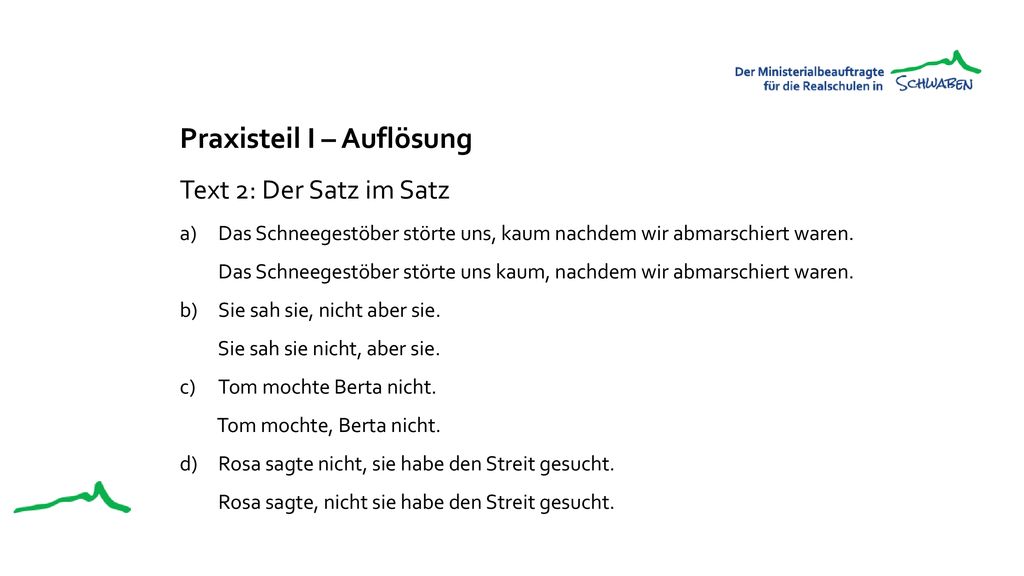 Der Ministerialbeauftragte für die Realschulen in SCHWABEN

Praxisteil I – Auflösung

Text 2: Der Satz im Satz

a) Das Schneegestöber störte uns, kaum nachdem wir abmarschiert waren.
Das Schneegestöber störte uns kaum, nachdem wir abmarschiert waren.

b) Sie sah sie, nicht aber sie.
Sie sah sie nicht, aber sie.

c) Tom mochte Berta nicht.
Tom mochte, Berta nicht.

d) Rosa sagte nicht, sie habe den Streit gesucht.
Rosa sagte, nicht sie habe den Streit gesucht.